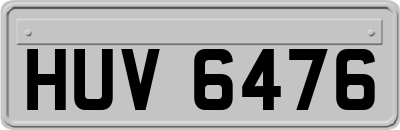 HUV 6476